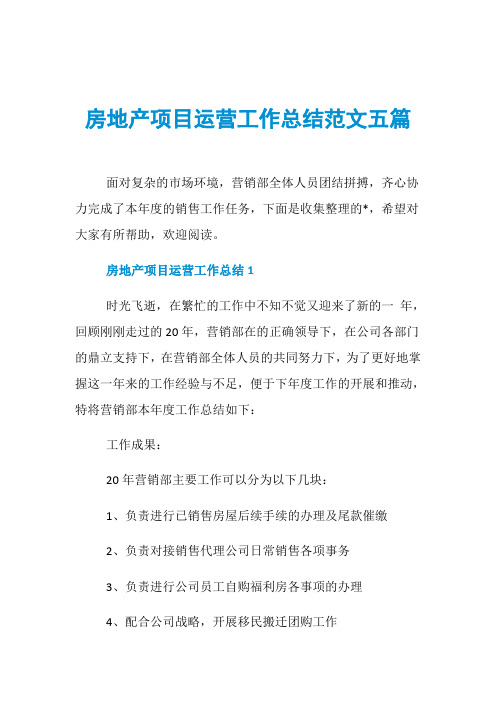 房地产项目运营工作总结范文五篇

面对复杂的市场环境，营销部全体人员团结拼搏，齐心协力完成了本年度的销售工作任务，下面是收集整理的*，希望对大家有所帮助，欢迎阅读。

房地产项目运营工作总结 1

时光飞逝，在繁忙的工作中不知不觉又迎来了新的一 年，回顾刚刚走过的 20 年，营销部在的正确领导下，在公司各部门的鼎立支持下，在营销部全体人员的共同努力下，为了更好地掌握这一年来的工作经验与不足，便于下年度工作的开展和推动，特将营销部本年度工作总结如下：

工作成果：

20 年营销部主要工作可以分为以下几块：

1、负责进行已销售房屋后续手续的办理及尾款催缴

2、负责对接销售代理公司日常销售各项事务

3、负责进行公司员工自购福利房各事项的办理

4、配合公司战略，开展移民搬迁团购工作